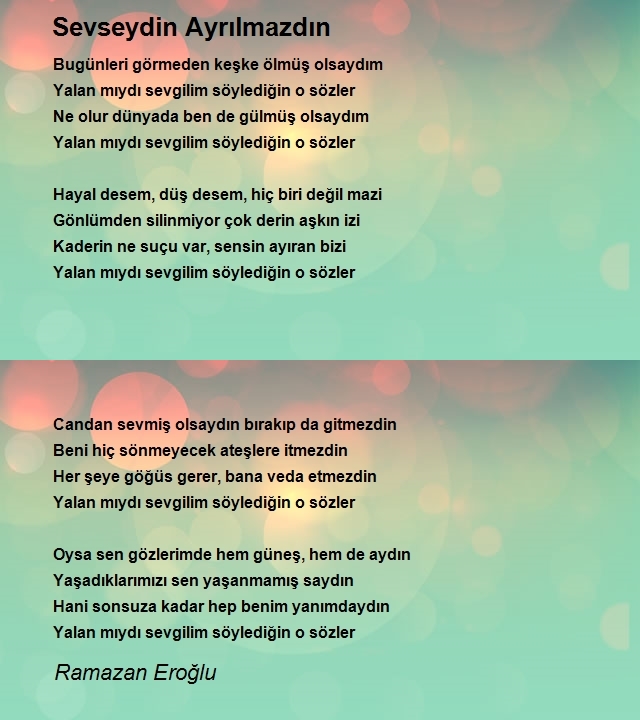 Sevseydin Ayrılmazdın

Bugünleri görmeden keşke ölmüş olsaydım
Yalan mıydı sevgilim söylediğin o sözler
Ne olur dünyada ben de gülmüş olsaydım
Yalan mıydı sevgilim söylediğin o sözler

Hayal desem, düş desem, hiç biri değil mazi
Gönlümden silinmiyor çok derin aşkın izi
Kaderin ne suçu var, sensin ayıran bizi
Yalan mıydı sevgilim söylediğin o sözler

Candan sevmiş olsaydın bırakıp da gitmezdin
Beni hiç sönmeyecek ateşlere itmezdin
Her şeye göğüs gerer, bana veda etmezdin
Yalan mıydı sevgilim söylediğin o sözler

Oysa sen gözlerimde hem güneş, hem de aydın
Yaşadıklarımızı sen yaşanmamış saydın
Hani sonsuza kadar hep benim yanımdaydın
Yalan mıydı sevgilim söylediğin o sözler

Ramazan Eroğlu